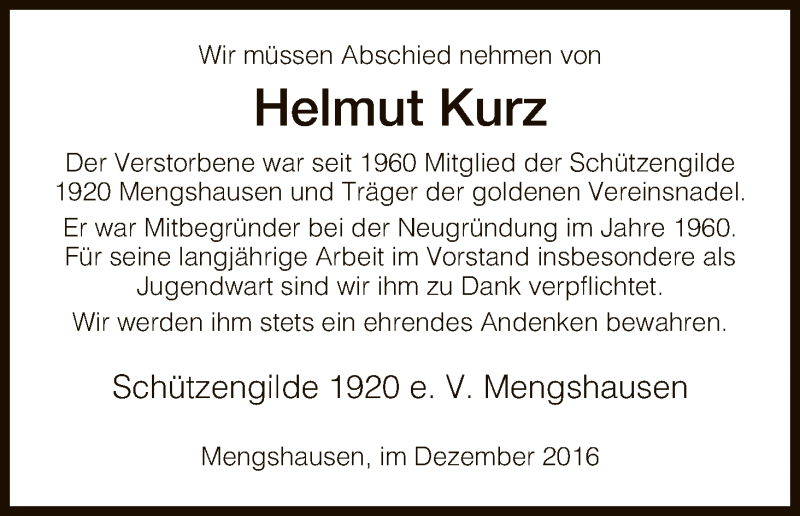 Wir müssen Abschied nehmen von

Helmut Kurz

Der Verstorbene war seit 1960 Mitglied der Schützengilde 1920 Mengshausen und Träger der goldenen Vereinsnadel.

Er war Mitbegründer bei der Neugründung im Jahre 1960. Für seine langjährige Arbeit im Vorstand insbesondere als Jugendwart sind wir ihm zu Dank verpflichtet.

Wir werden ihm stets ein ehrendes Andenken bewahren.

Schützengilde 1920 e. V. Mengshausen

Mengshausen, im Dezember 2016